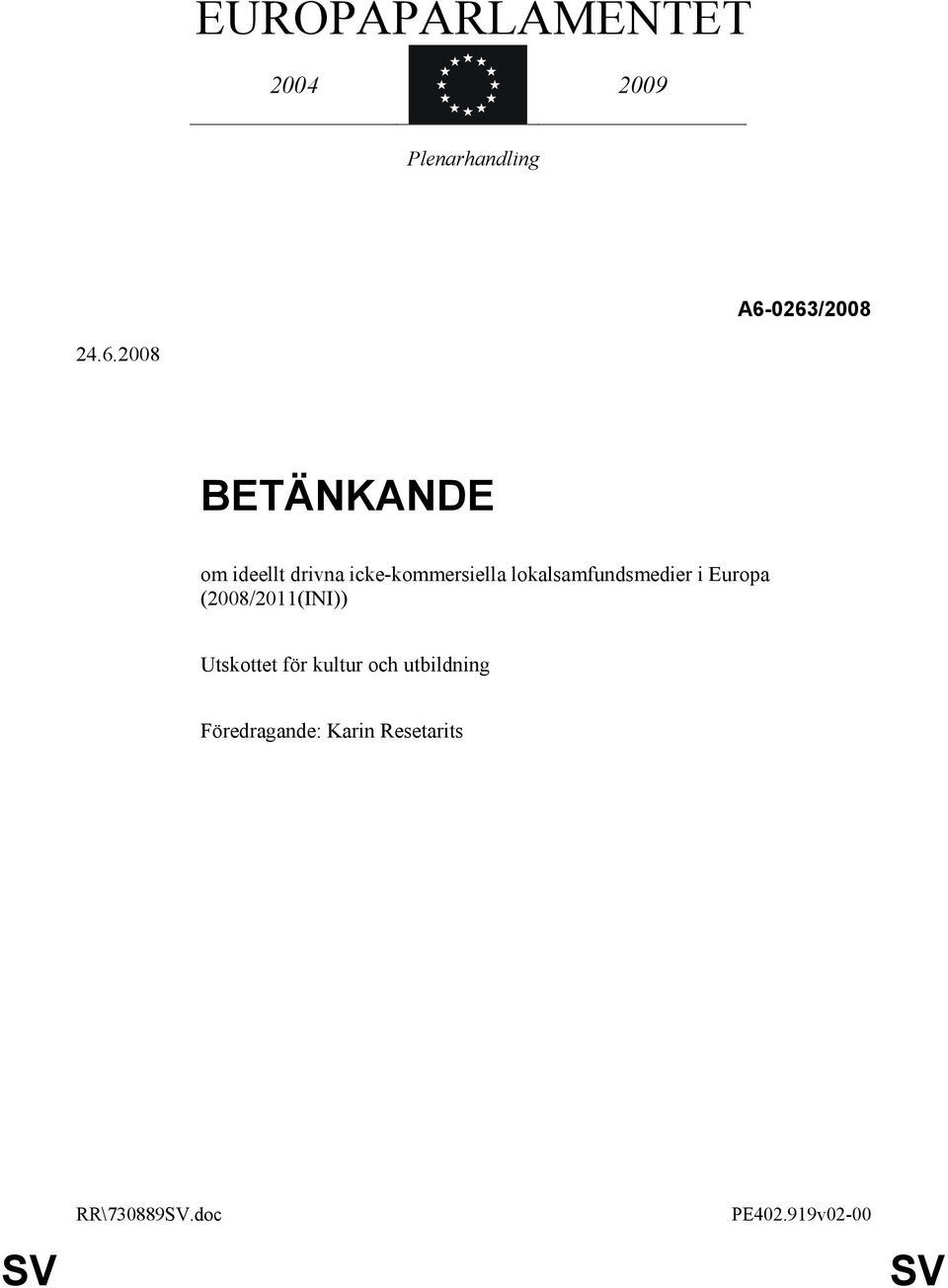 EUROPAPARLAMENTET

2004 2009

Plenarhandling

A6-0263/2008

24.6.2008

BETÄNKANDE

om ideellt drivna icke-kommersiella lokalsamfundsmedier i Europa (2008/2011(INI))

Utskottet för kultur och utbildning

Föredragande: Karin Resetarits

RR\730889SV.doc PE402.919v02-00

SV SV